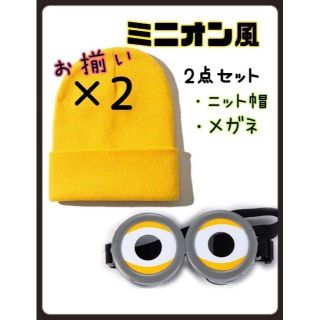 ミニオン風

お揃い
×2

2点セット
・ニット帽
・メガネ